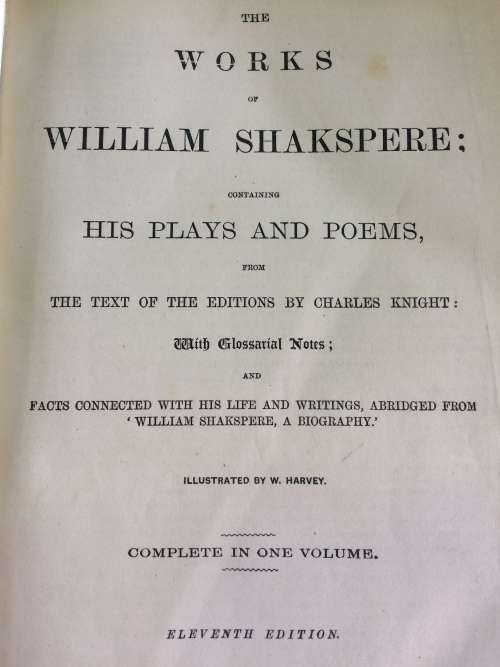 THE

WORKS

OF

WILLIAM SHAKSPERE:

CONTAINING

HIS PLAYS AND POEMS,

FROM

THE TEXT OF THE EDITIONS BY CHARLES KNIGHT:

With Glossarial Notes;

AND

FACTS CONNECTED WITH HIS LIFE AND WRITINGS, ABRIDGED FROM 'WILLIAM SHAKSPERE, A BIOGRAPHY.'

ILLUSTRATED BY W. HARVEY.

COMPLETE IN ONE VOLUME.

ELEVENTH EDITION.